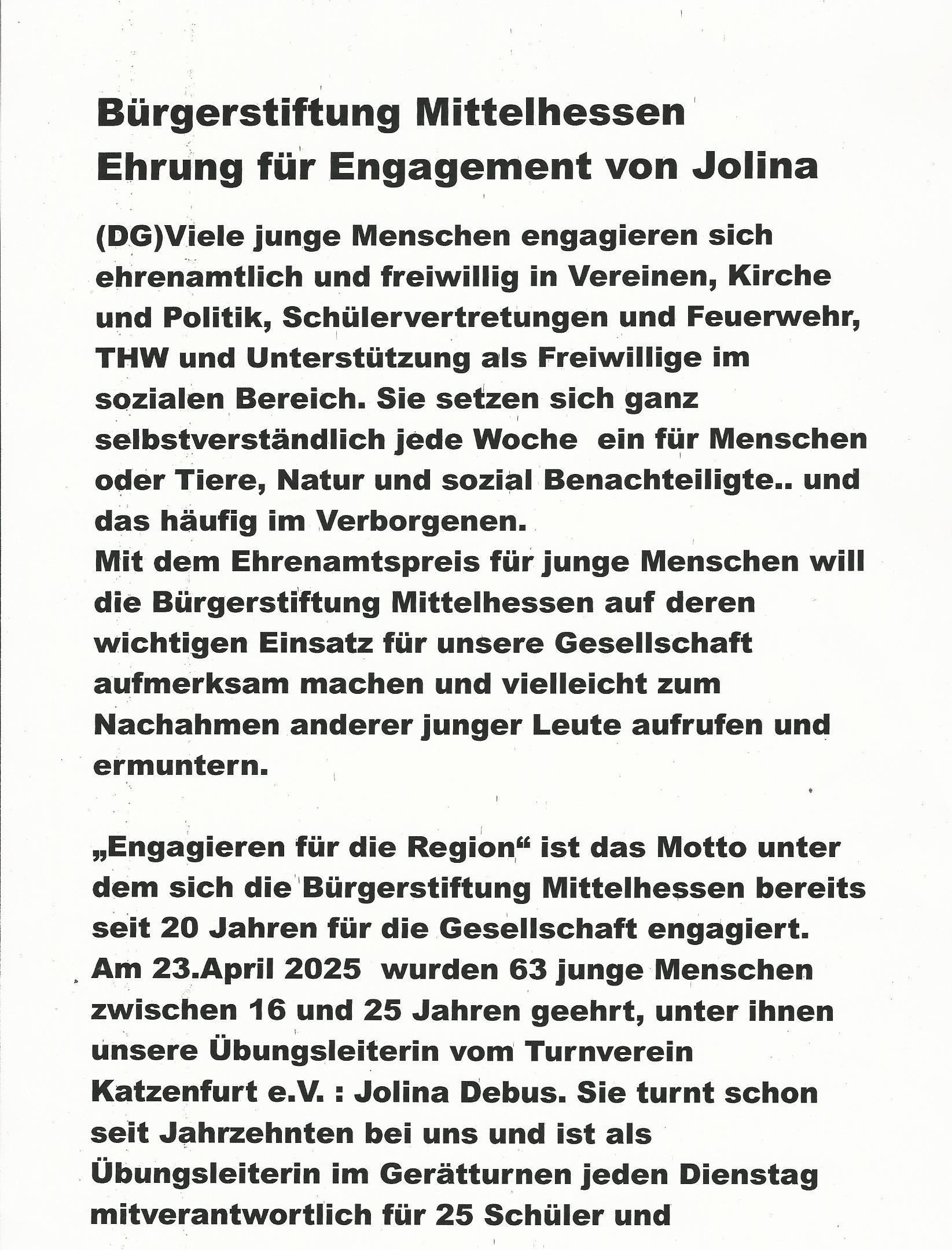 Bürgerstiftung Mittelhessen
Ehrung für Engagement von Jolina

(DG)Viele junge Menschen engagieren sich ehrenamtlich und freiwillig in Vereinen, Kirche und Politik, Schülervertretungen und Feuerwehr, THW und Unterstützung als Freiwillige im sozialen Bereich. Sie setzen sich ganz selbstverständlich jede Woche ein für Menschen oder Tiere, Natur und sozial Benachteiligte.. und das häufig im Verborgenen.
Mit dem Ehrenamtspreis für junge Menschen will die Bürgerstiftung Mittelhessen auf deren wichtigen Einsatz für unsere Gesellschaft aufmerksam machen und vielleicht zum Nachahmen anderer junger Leute aufrufen und ermuntern.

„Engagieren für die Region“ ist das Motto unter dem sich die Bürgerstiftung Mittelhessen bereits seit 20 Jahren für die Gesellschaft engagiert. Am 23.April 2025 wurden 63 junge Menschen zwischen 16 und 25 Jahren geehrt, unter ihnen unsere Übungsleiterin vom Turnverein Katzenfurt e.V. : Jolina Debus. Sie turnt schon seit Jahrzehnten bei uns und ist als Übungsleiterin im Gerätturnen jeden Dienstag mitverantwortlich für 25 Schüler und